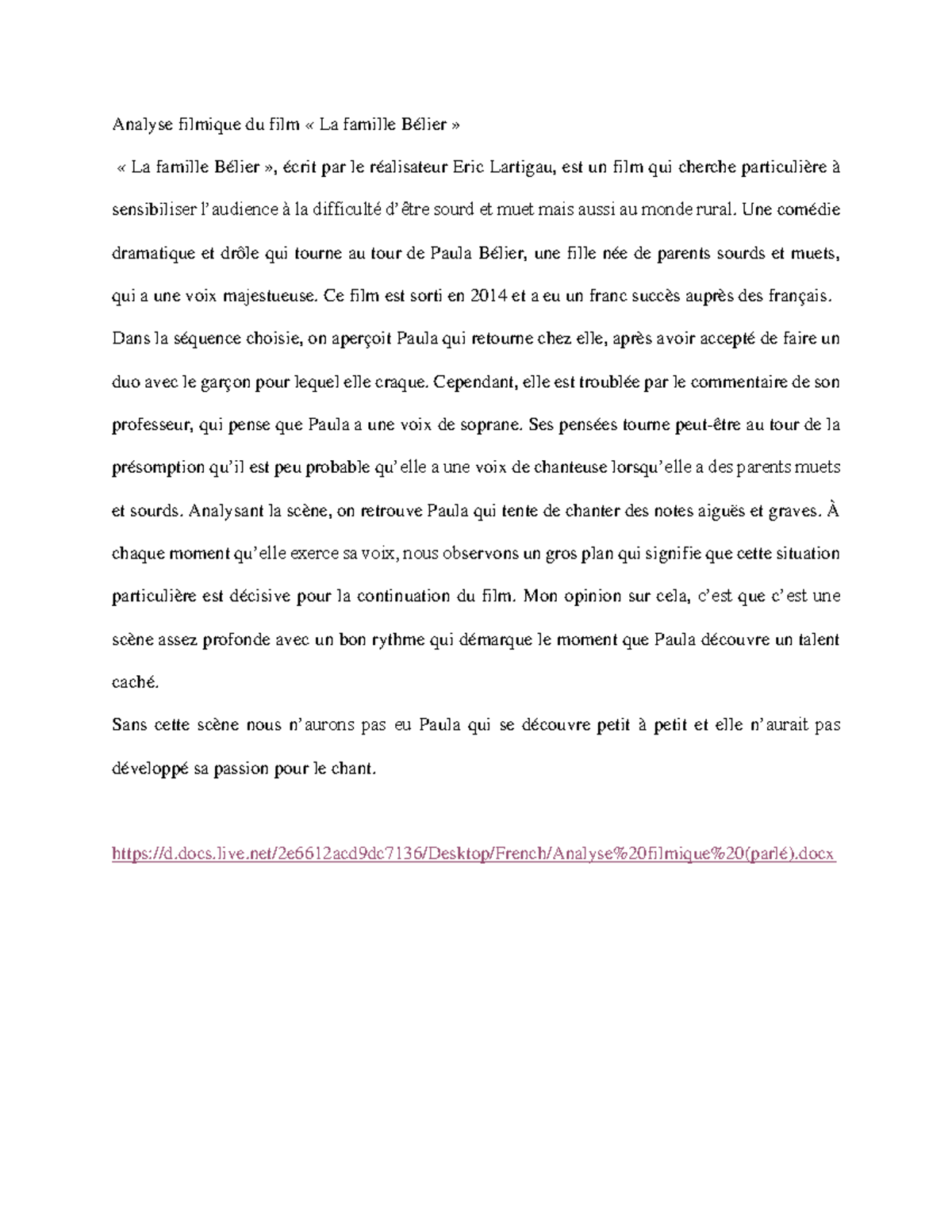 Analyse filmique du film « La famille Bélier »

« La famille Bélier », écrit par le réalisateur Eric Lartigau, est un film qui cherche particulière à sensibiliser l'audience à la difficulté d'être sourd et muet mais aussi au monde rural. Une comédie dramatique et drôle qui tourne au tour de Paula Bélier, une fille née de parents sourds et muets, qui a une voix majestueuse. Ce film est sorti en 2014 et a eu un franc succès auprès des français.

Dans la séquence choisie, on aperçoit Paula qui retourne chez elle, après avoir accepté de faire un duo avec le garçon pour lequel elle craque. Cependant, elle est troublée par le commentaire de son professeur, qui pense que Paula a une voix de soprane. Ses pensées tourne peut-être au tour de la présomption qu'il est peu probable qu'elle a une voix de chanteuse lorsqu'elle a des parents muets et sourds. Analysant la scène, on retrouve Paula qui tente de chanter des notes aiguës et graves. À chaque moment qu'elle exerce sa voix, nous observons un gros plan qui signifie que cette situation particulière est décisive pour la continuation du film. Mon opinion sur cela, c'est que c'est une scène assez profonde avec un bon rythme qui démarque le moment que Paula découvre un talent caché.

Sans cette scène nous n'aurons pas eu Paula qui se découvre petit à petit et elle n'aurait pas développé sa passion pour le chant.

https://d.docs.live.net/2e6612acd9dc7136/Desktop/French/Analyse%20filmique%20(parlé).docx